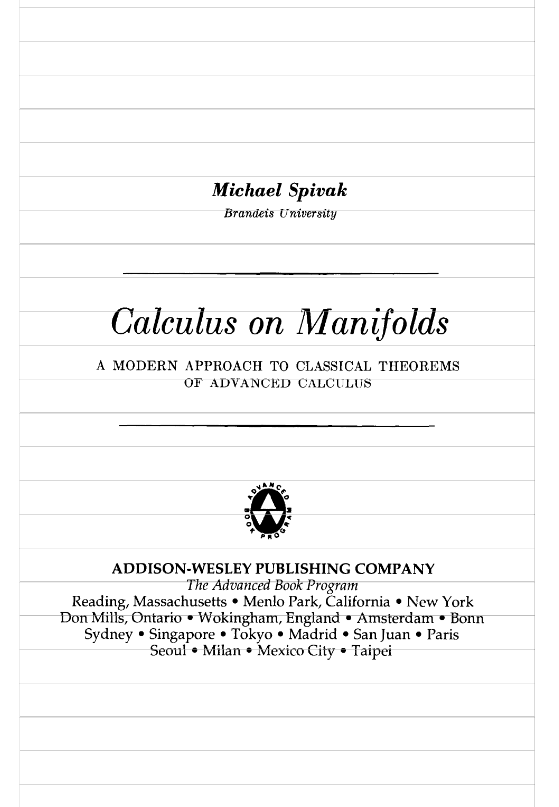 Michael Spivak
Brandeis University

Calculus on Manifolds

A MODERN APPROACH TO CLASSICAL THEOREMS OF ADVANCED CALCULUS

ADVANCED BOOK PROGRAM

ADDISON-WESLEY PUBLISHING COMPANY
The Advanced Book Program
Reading, Massachusetts • Menlo Park, California • New York
Don Mills, Ontario • Wokingham, England • Amsterdam • Bonn
Sydney • Singapore • Tokyo • Madrid • San Juan • Paris
Seoul • Milan • Mexico City • Taipei